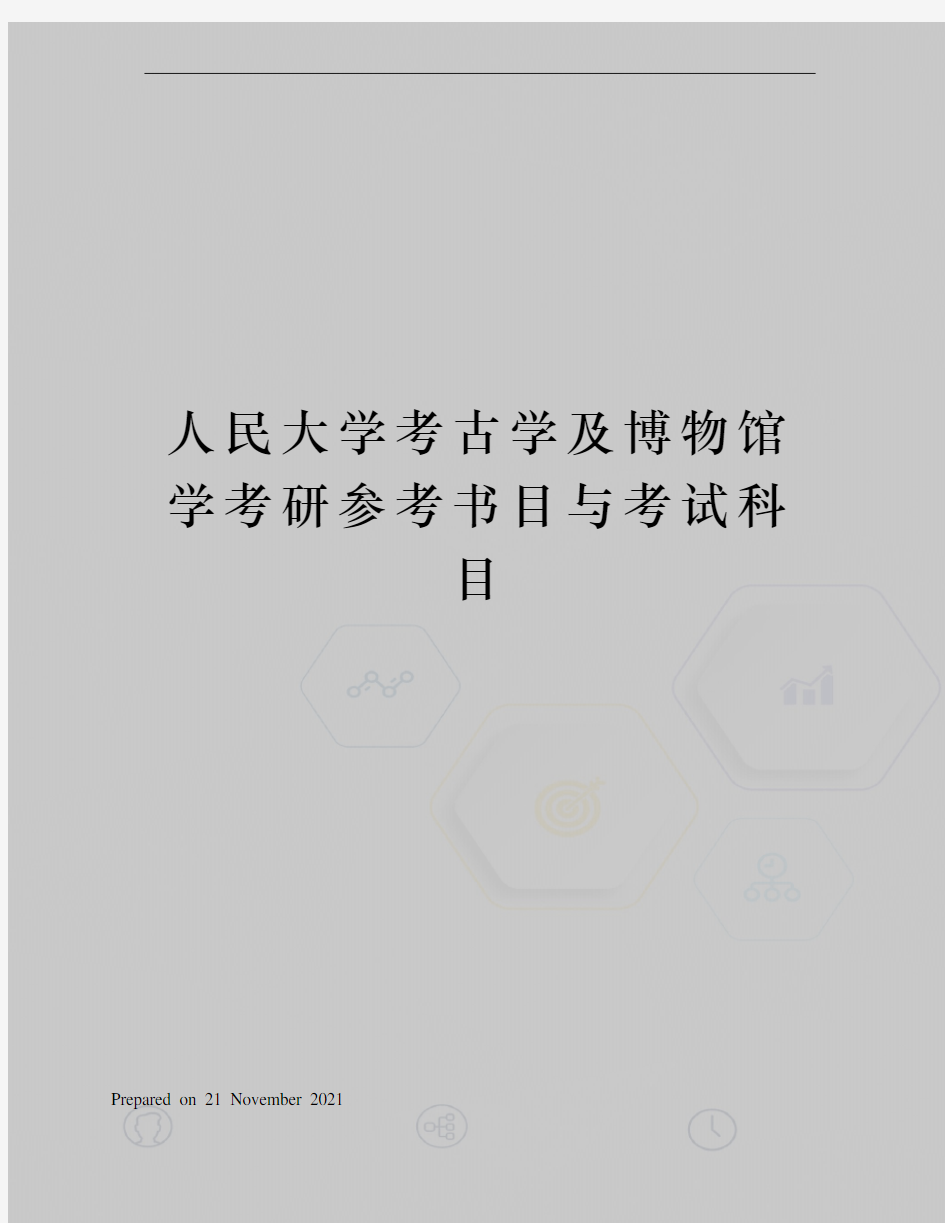 人民大学考古学及博物馆学考研参考书目与考试科目

Prepared on 21 November 2021